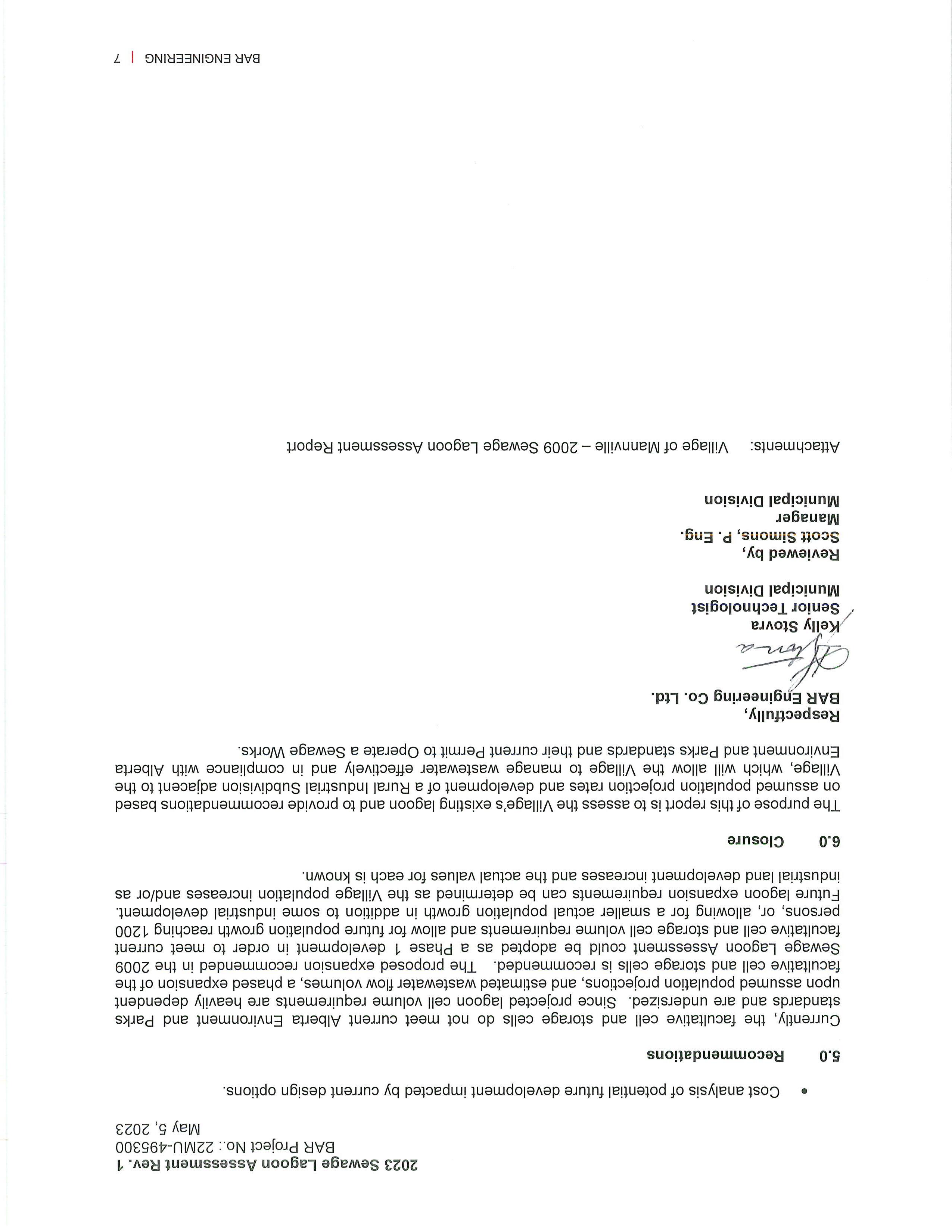 2023 Sewage Lagoon Assessment Rev. 1
BAR Project No.: 22MU-495300
May 5, 2023

• Cost analysis of potential future development impacted by current design options.

5.0 Recommendations

Currently, the facultative cell and storage cells do not meet current Alberta Environment and Parks standards and are undersized. Since projected lagoon cell volume requirements are heavily dependent upon assumed population projections, and estimated wastewater flow volumes, a phased expansion of the facultative cell and storage cells is recommended. The proposed expansion recommended in the 2009 Sewage Lagoon Assessment could be adopted as a Phase 1 development in order to meet current facultative cell and storage cell volume requirements and allow for future population growth reaching 1200 persons, or, allowing for a smaller actual population growth in addition to some industrial development. Future lagoon expansion requirements can be determined as the Village population increases and/or as industrial land development increases and the actual values for each is known.

6.0 Closure

The purpose of this report is to assess the Village's existing lagoon and to provide recommendations based on assumed population projection rates and development of a Rural Industrial Subdivision adjacent to the Village, which will allow the Village to manage wastewater effectively and in compliance with Alberta Environment and Parks standards and their current Permit to Operate a Sewage Works.

Respectfully,
BAR Engineering Co. Ltd.

Kelly Stovra
Senior Technologist
Municipal Division

Reviewed by,
Scott Simons, P. Eng.
Manager
Municipal Division

Attachments: Village of Mannville – 2009 Sewage Lagoon Assessment Report

BAR ENGINEERING | 7